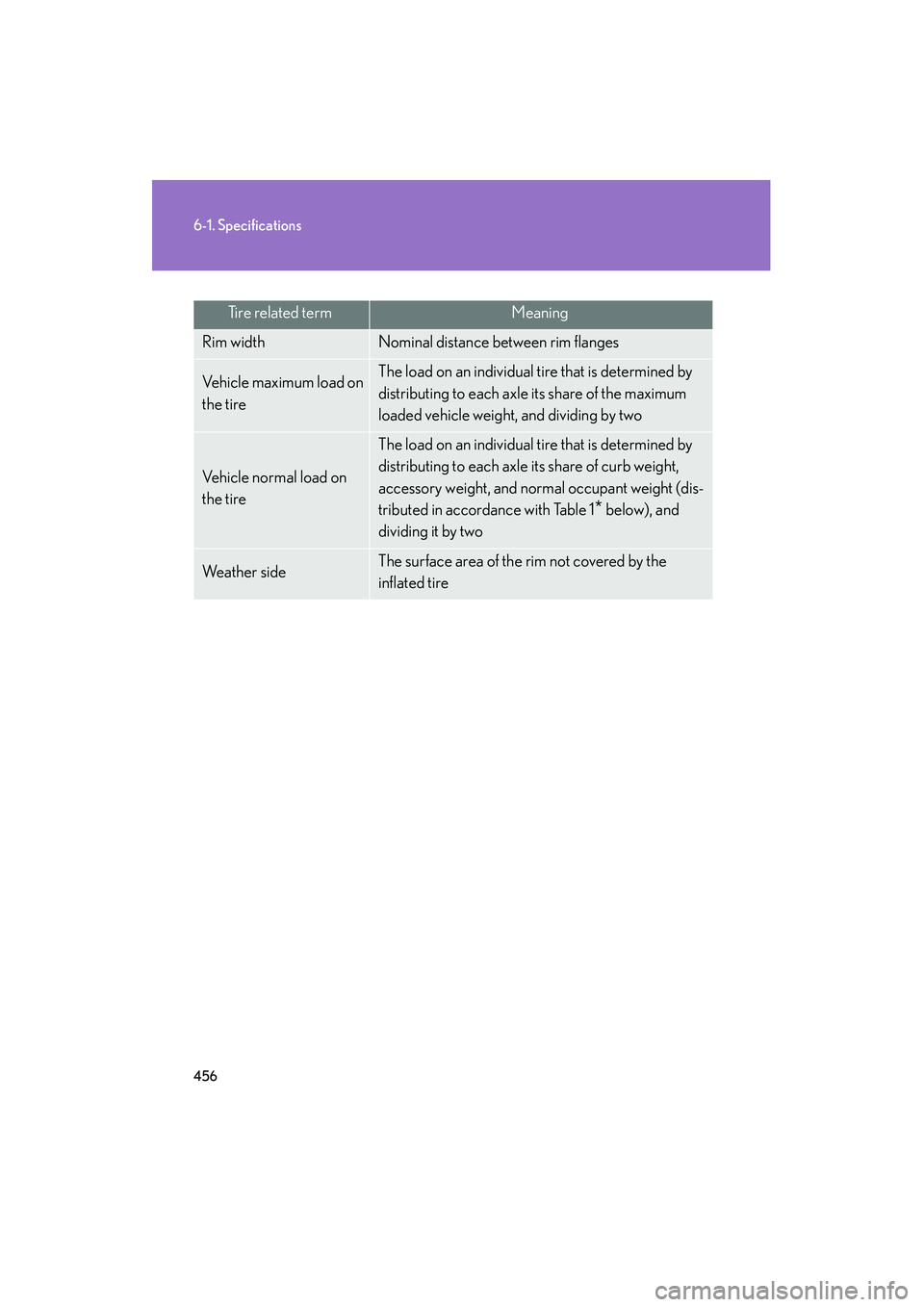 6-1. Specifications

| Tire related term | Meaning |
|---|---|
| Rim width | Nominal distance between rim flanges |
| Vehicle maximum load on the tire | The load on an individual tire that is determined by distributing to each axle its share of the maximum loaded vehicle weight, and dividing by two |
| Vehicle normal load on the tire | The load on an individual tire that is determined by distributing to each axle its share of curb weight, accessory weight, and normal occupant weight (distributed in accordance with Table 1* below), and dividing it by two |
| Weather side | The surface area of the rim not covered by the inflated tire |

456

carmanualsonline.info